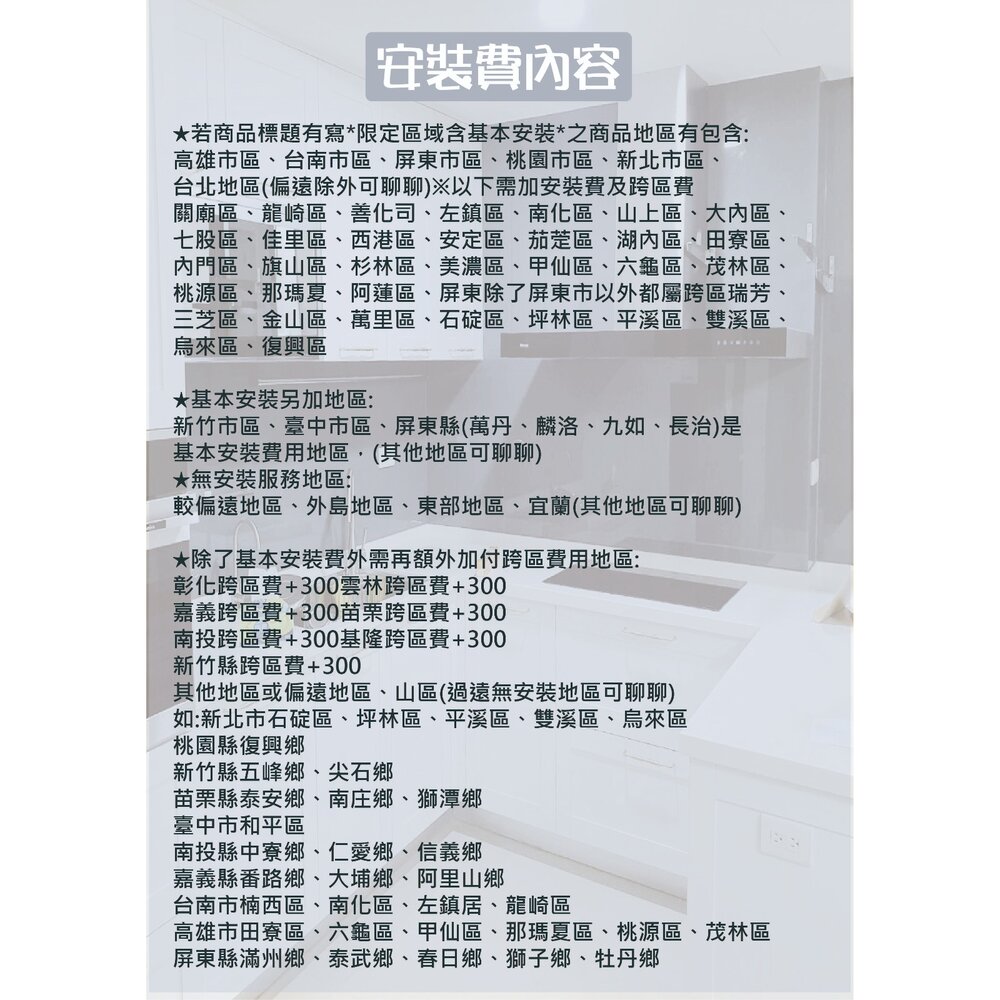 安裝費內容

★若商品標題有寫*限定區域含基本安裝*之商品地區有包含:
高雄市區、台南市區、屏東市區、桃園市區、新北市區、
台北地區(偏遠除外可聊聊)※以下需加安裝費及跨區費
關廟區、龍崎區、善化司、左鎮區、南化區、山上區、大內區、
七股區、佳里區、西港區、安定區、茄萣區、湖內區、田寮區、
內門區、旗山區、杉林區、美濃區、甲仙區、六龜區、茂林區、
桃源區、那瑪夏、阿蓮區、屏東除了屏東市以外都屬跨區瑞芳、
三芝區、金山區、萬里區、石碇區、坪林區、平溪區、雙溪區、
烏來區、復興區

★基本安裝另加地區:
新竹市區、臺中市區、屏東縣(萬丹、麟洛、九如、長治)是
基本安裝費用地區，(其他地區可聊聊)
★無安裝服務地區:
較偏遠地區、外島地區、東部地區、宜蘭(其他地區可聊聊)

★除了基本安裝費外需再額外加付跨區費用地區:
彰化跨區費+300雲林跨區費+300
嘉義跨區費+300苗栗跨區費+300
南投跨區費+300基隆跨區費+300
新竹縣跨區費+300
其他地區或偏遠地區、山區(過遠無安裝地區可聊聊)
如:新北市石碇區、坪林區、平溪區、雙溪區、烏來區
桃園縣復興鄉
新竹縣五峰鄉、尖石鄉
苗栗縣泰安鄉、南庄鄉、獅潭鄉
臺中市和平區
南投縣中寮鄉、仁愛鄉、信義鄉
嘉義縣番路鄉、大埔鄉、阿里山鄉
台南市楠西區、南化區、左鎮居、龍崎區
高雄市田寮區、六龜區、甲仙區、那瑪夏區、桃源區、茂林區
屏東縣滿州鄉、泰武鄉、春日鄉、獅子鄉、牡丹鄉